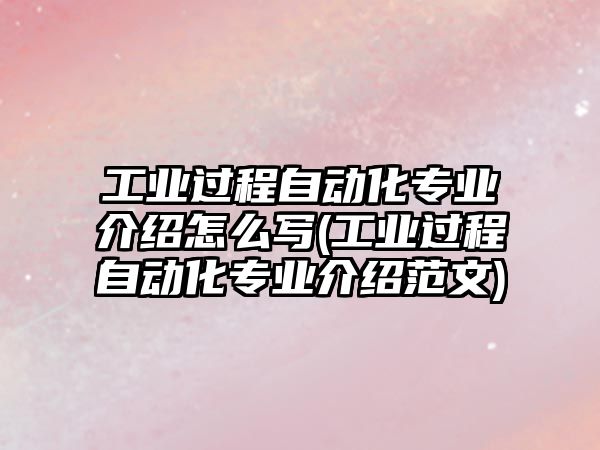 工业过程自动化专业介绍怎么写(工业过程自动化专业介绍范文)